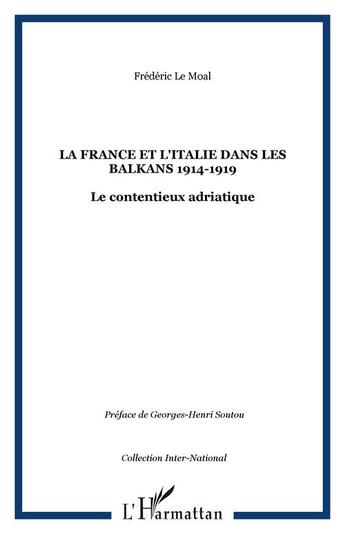 Frédéric Le Moal

LA FRANCE ET L'ITALIE DANS LES BALKANS 1914-1919

Le contentieux adriatique

Préface de Georges-Henri Soutou

Collection Inter-National

L'Harmattan